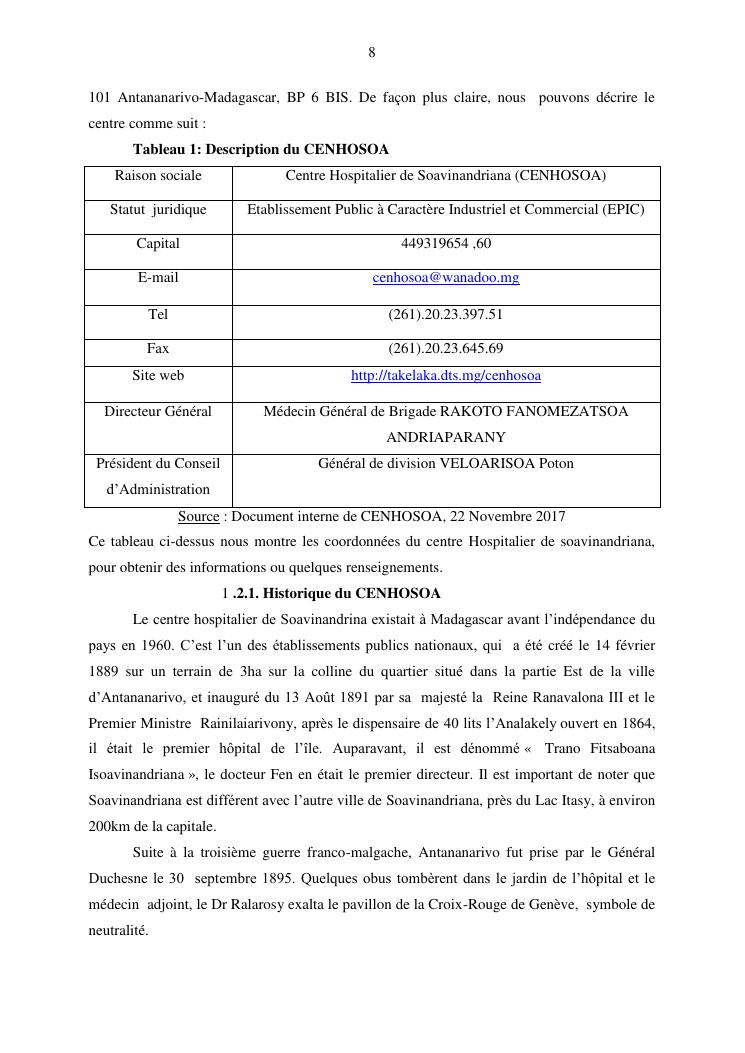 8

101 Antananarivo-Madagascar, BP 6 BIS. De façon plus claire, nous pouvons décrire le centre comme suit :

Tableau 1: Description du CENHOSOA

| Raison sociale | Centre Hospitalier de Soavinandriana (CENHOSOA) |
|---|---|
| Statut juridique | Etablissement Public à Caractère Industriel et Commercial (EPIC) |
| Capital | 449319654 ,60 |
| E-mail | cenhosoa@wanadoo.mg |
| Tel | (261).20.23.397.51 |
| Fax | (261).20.23.645.69 |
| Site web | http://takelaka.dts.mg/cenhosoa |
| Directeur Général | Médecin Général de Brigade RAKOTO FANOMEZATSOA ANDRIAPARANY |
| Président du Conseil d'Administration | Général de division VELOARISOA Poton |

Source : Document interne de CENHOSOA, 22 Novembre 2017

Ce tableau ci-dessus nous montre les coordonnées du centre Hospitalier de soavinandriana, pour obtenir des informations ou quelques renseignements.

1 .2.1. Historique du CENHOSOA

Le centre hospitalier de Soavinandrina existait à Madagascar avant l'indépendance du pays en 1960. C'est l'un des établissements publics nationaux, qui a été créé le 14 février 1889 sur un terrain de 3ha sur la colline du quartier situé dans la partie Est de la ville d'Antananarivo, et inauguré du 13 Août 1891 par sa majesté la Reine Ranavalona III et le Premier Ministre Rainilaiarivony, après le dispensaire de 40 lits l'Analakely ouvert en 1864, il était le premier hôpital de l'île. Auparavant, il est dénommé « Trano Fitsaboana Isoavinandriana », le docteur Fen en était le premier directeur. Il est important de noter que Soavinandriana est différent avec l'autre ville de Soavinandriana, près du Lac Itasy, à environ 200km de la capitale.

Suite à la troisième guerre franco-malgache, Antananarivo fut prise par le Général Duchesne le 30 septembre 1895. Quelques obus tombèrent dans le jardin de l'hôpital et le médecin adjoint, le Dr Ralarosy exalta le pavillon de la Croix-Rouge de Genève, symbole de neutralité.